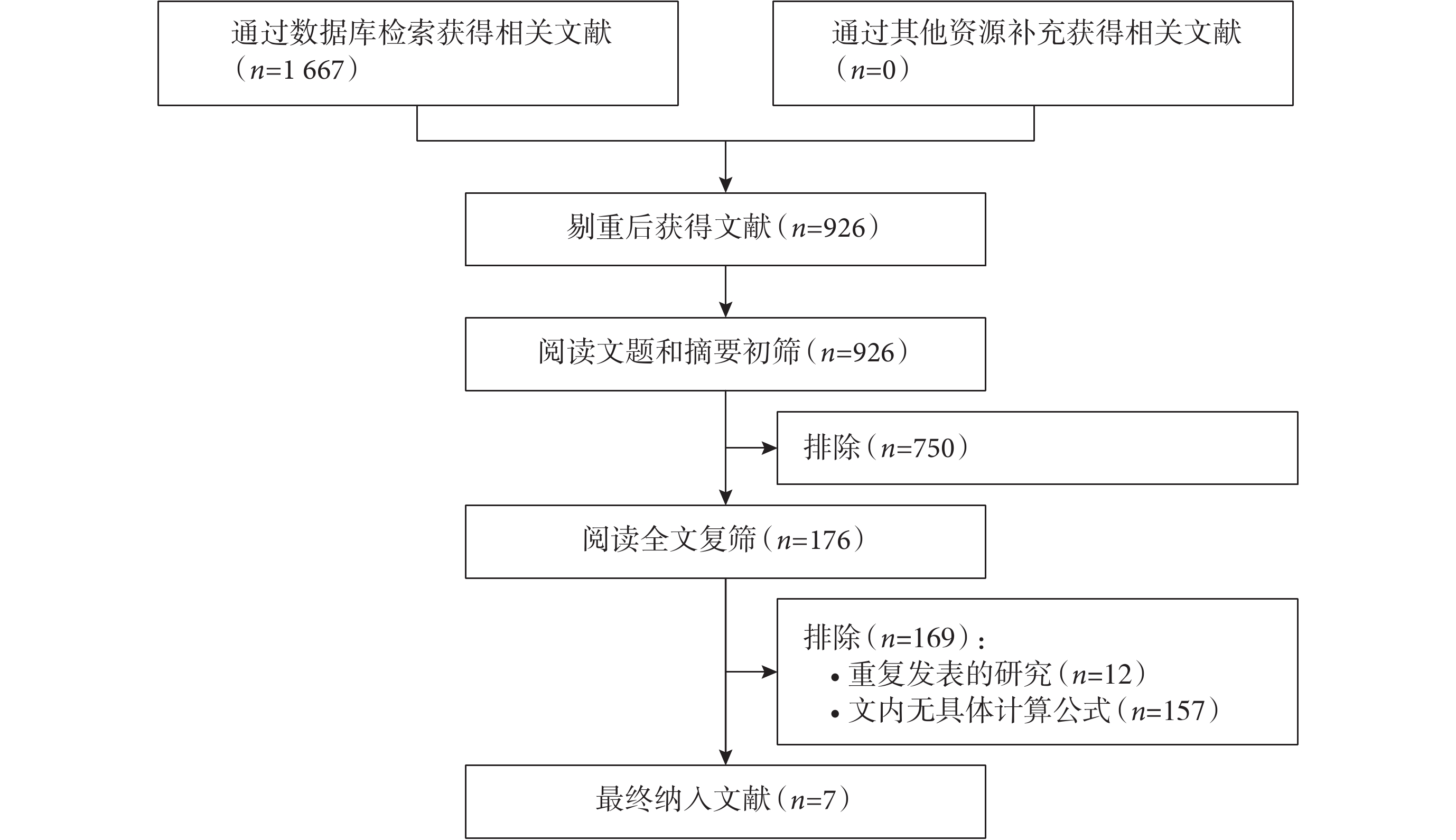 通过数据库检索获得相关文献（$n$=1 667）

通过其他资源补充获得相关文献（$n$=0）

剔重后获得文献（$n$=926）

阅读文题和摘要初筛（$n$=926）

排除（$n$=750）

阅读全文复筛（$n$=176）

排除（$n$=169）：
• 重复发表的研究（$n$=12）
• 文内无具体计算公式（$n$=157）

最终纳入文献（$n$=7）